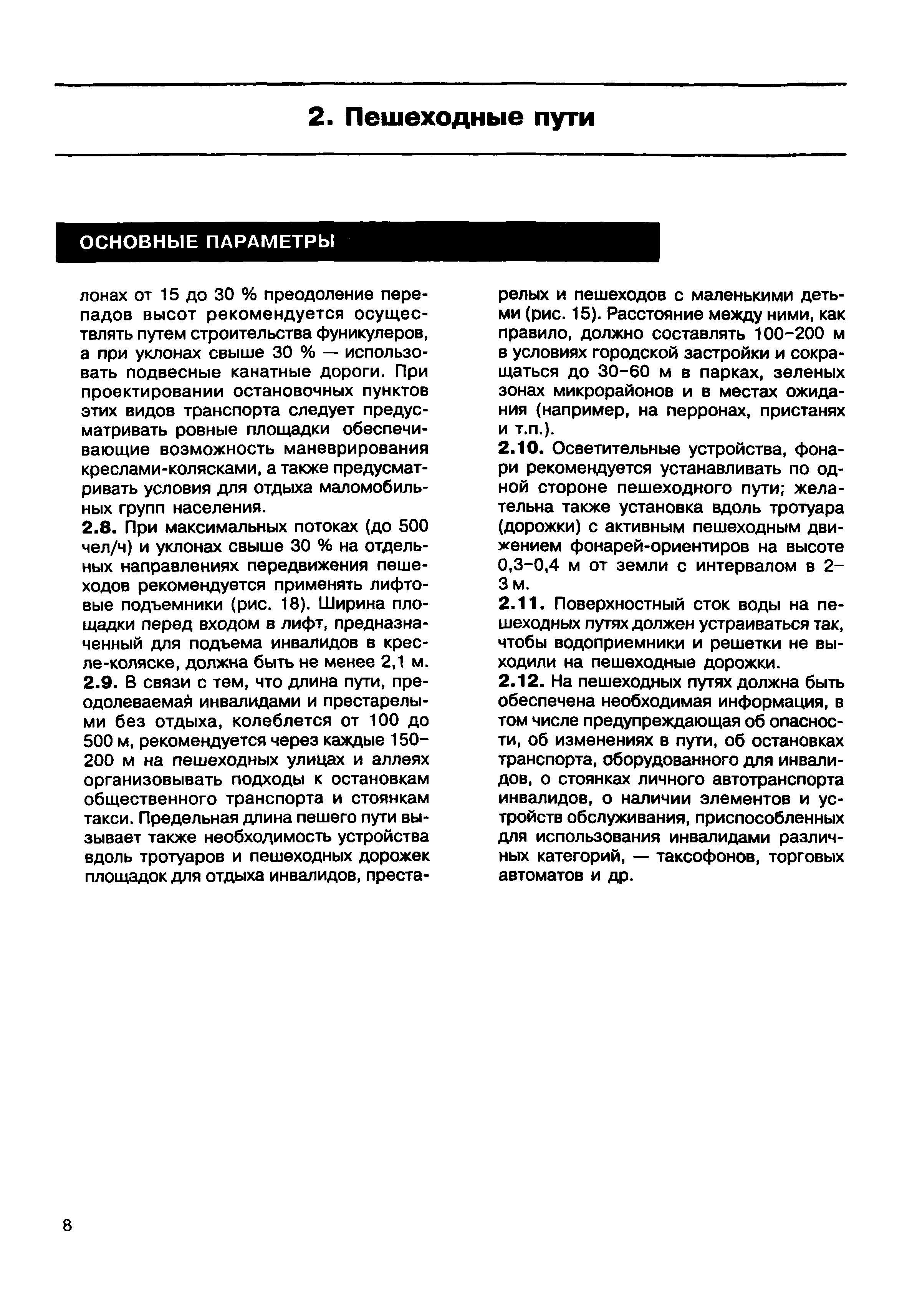 2. Пешеходные пути

ОСНОВНЫЕ ПАРАМЕТРЫ

лонах от 15 до 30 % преодоление перепадов высот рекомендуется осуществлять путем строительства фуникулеров, а при уклонах свыше 30 % — использовать подвесные канатные дороги. При проектировании остановочных пунктов этих видов транспорта следует предусматривать ровные площадки обеспечивающие возможность маневрирования креслами-колясками, а также предусматривать условия для отдыха маломобильных групп населения.

2.8. При максимальных потоках (до 500 чел/ч) и уклонах свыше 30 % на отдельных направлениях передвижения пешеходов рекомендуется применять лифтовые подъемники (рис. 18). Ширина площадки перед входом в лифт, предназначенный для подъема инвалидов в кресле-коляске, должна быть не менее 2,1 м.

2.9. В связи с тем, что длина пути, преодолеваемая инвалидами и престарелыми без отдыха, колеблется от 100 до 500 м, рекомендуется через каждые 150–200 м на пешеходных улицах и аллеях организовывать подходы к остановкам общественного транспорта и стоянкам такси. Предельная длина пешего пути вызывает также необходимость устройства вдоль тротуаров и пешеходных дорожек площадок для отдыха инвалидов, престарелых и пешеходов с маленькими детьми (рис. 15). Расстояние между ними, как правило, должно составлять 100–200 м в условиях городской застройки и сокращаться до 30–60 м в парках, зеленых зонах микрорайонов и в местах ожидания (например, на перронах, пристанях и т.п.).

2.10. Осветительные устройства, фонари рекомендуется устанавливать по одной стороне пешеходного пути; желательна также установка вдоль тротуара (дорожки) с активным пешеходным движением фонарей-ориентиров на высоте 0,3–0,4 м от земли с интервалом в 2–3 м.

2.11. Поверхностный сток воды на пешеходных путях должен устраиваться так, чтобы водоприемники и решетки не выходили на пешеходные дорожки.

2.12. На пешеходных путях должна быть обеспечена необходимая информация, в том числе предупреждающая об опасности, об изменениях в пути, об остановках транспорта, оборудованного для инвалидов, о стоянках личного автотранспорта инвалидов, о наличии элементов и устройств обслуживания, приспособленных для использования инвалидами различных категорий, — таксофонов, торговых автоматов и др.

8